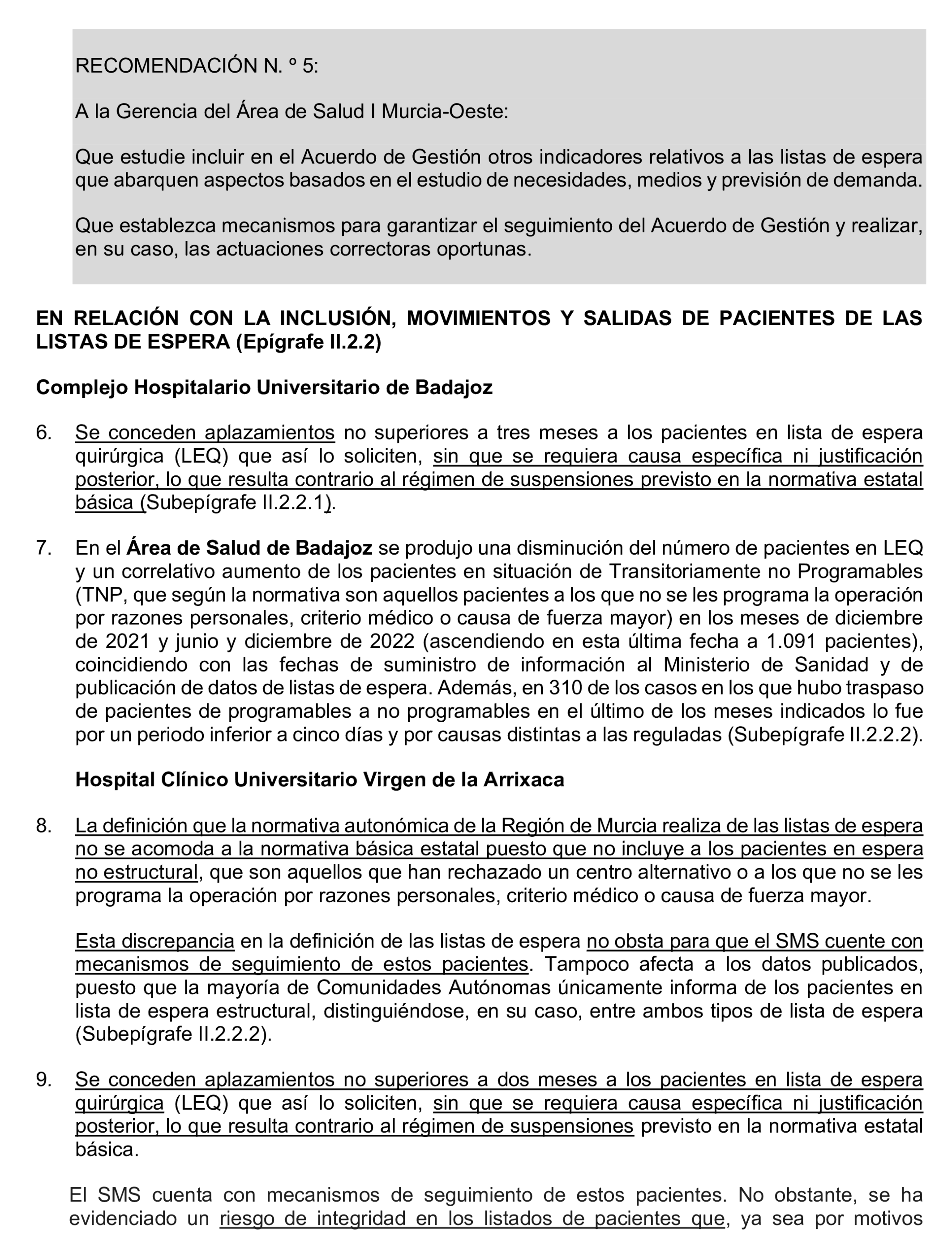 RECOMENDACIÓN N. º 5:

A la Gerencia del Área de Salud I Murcia-Oeste:

Que estudie incluir en el Acuerdo de Gestión otros indicadores relativos a las listas de espera que abarquen aspectos basados en el estudio de necesidades, medios y previsión de demanda.

Que establezca mecanismos para garantizar el seguimiento del Acuerdo de Gestión y realizar, en su caso, las actuaciones correctoras oportunas.

EN RELACIÓN CON LA INCLUSIÓN, MOVIMIENTOS Y SALIDAS DE PACIENTES DE LAS LISTAS DE ESPERA (Epígrafe II.2.2)

Complejo Hospitalario Universitario de Badajoz

6. Se conceden aplazamientos no superiores a tres meses a los pacientes en lista de espera quirúrgica (LEQ) que así lo soliciten, sin que se requiera causa específica ni justificación posterior, lo que resulta contrario al régimen de suspensiones previsto en la normativa estatal básica (Subepígrafe II.2.2.1).

7. En el Área de Salud de Badajoz se produjo una disminución del número de pacientes en LEQ y un correlativo aumento de los pacientes en situación de Transitoriamente no Programables (TNP, que según la normativa son aquellos pacientes a los que no se les programa la operación por razones personales, criterio médico o causa de fuerza mayor) en los meses de diciembre de 2021 y junio y diciembre de 2022 (ascendiendo en esta última fecha a 1.091 pacientes), coincidiendo con las fechas de suministro de información al Ministerio de Sanidad y de publicación de datos de listas de espera. Además, en 310 de los casos en los que hubo traspaso de pacientes de programables a no programables en el último de los meses indicados lo fue por un periodo inferior a cinco días y por causas distintas a las reguladas (Subepígrafe II.2.2.2).

Hospital Clínico Universitario Virgen de la Arrixaca

8. La definición que la normativa autonómica de la Región de Murcia realiza de las listas de espera no se acomoda a la normativa básica estatal puesto que no incluye a los pacientes en espera no estructural, que son aquellos que han rechazado un centro alternativo o a los que no se les programa la operación por razones personales, criterio médico o causa de fuerza mayor.

Esta discrepancia en la definición de las listas de espera no obsta para que el SMS cuente con mecanismos de seguimiento de estos pacientes. Tampoco afecta a los datos publicados, puesto que la mayoría de Comunidades Autónomas únicamente informa de los pacientes en lista de espera estructural, distinguiéndose, en su caso, entre ambos tipos de lista de espera (Subepígrafe II.2.2.2).

9. Se conceden aplazamientos no superiores a dos meses a los pacientes en lista de espera quirúrgica (LEQ) que así lo soliciten, sin que se requiera causa específica ni justificación posterior, lo que resulta contrario al régimen de suspensiones previsto en la normativa estatal básica.

El SMS cuenta con mecanismos de seguimiento de estos pacientes. No obstante, se ha evidenciado un riesgo de integridad en los listados de pacientes que, ya sea por motivos